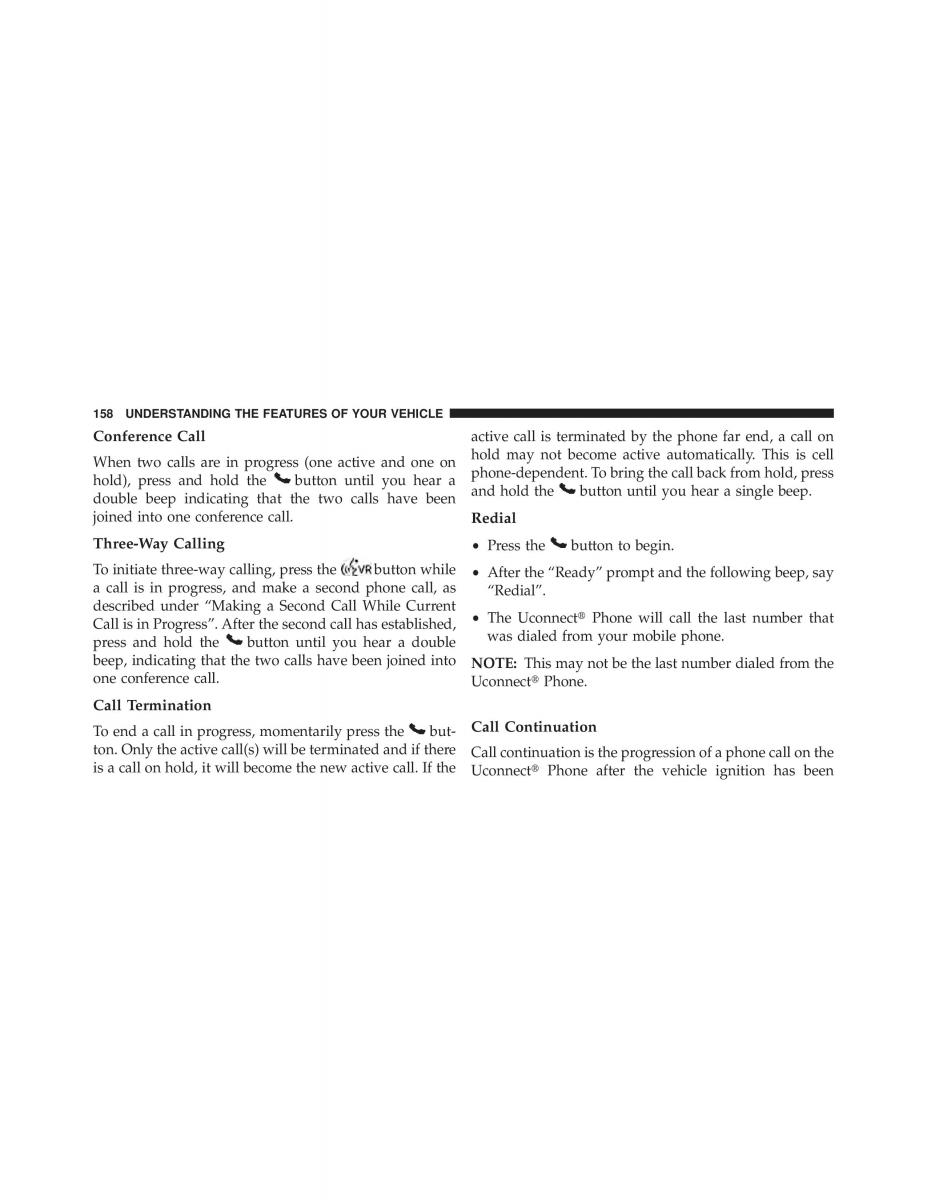 158 UNDERSTANDING THE FEATURES OF YOUR VEHICLE

Conference Call

When two calls are in progress (one active and one on hold), press and hold the button until you hear a double beep indicating that the two calls have been joined into one conference call.

Three-Way Calling

To initiate three-way calling, press the VR button while a call is in progress, and make a second phone call, as described under “Making a Second Call While Current Call is in Progress”. After the second call has established, press and hold the button until you hear a double beep, indicating that the two calls have been joined into one conference call.

Call Termination

To end a call in progress, momentarily press the button. Only the active call(s) will be terminated and if there is a call on hold, it will become the new active call. If the active call is terminated by the phone far end, a call on hold may not become active automatically. This is cell phone-dependent. To bring the call back from hold, press and hold the button until you hear a single beep.

Redial

• Press the button to begin.

• After the “Ready” prompt and the following beep, say “Redial”.

• The Uconnect® Phone will call the last number that was dialed from your mobile phone.

NOTE: This may not be the last number dialed from the Uconnect® Phone.

Call Continuation

Call continuation is the progression of a phone call on the Uconnect® Phone after the vehicle ignition has been